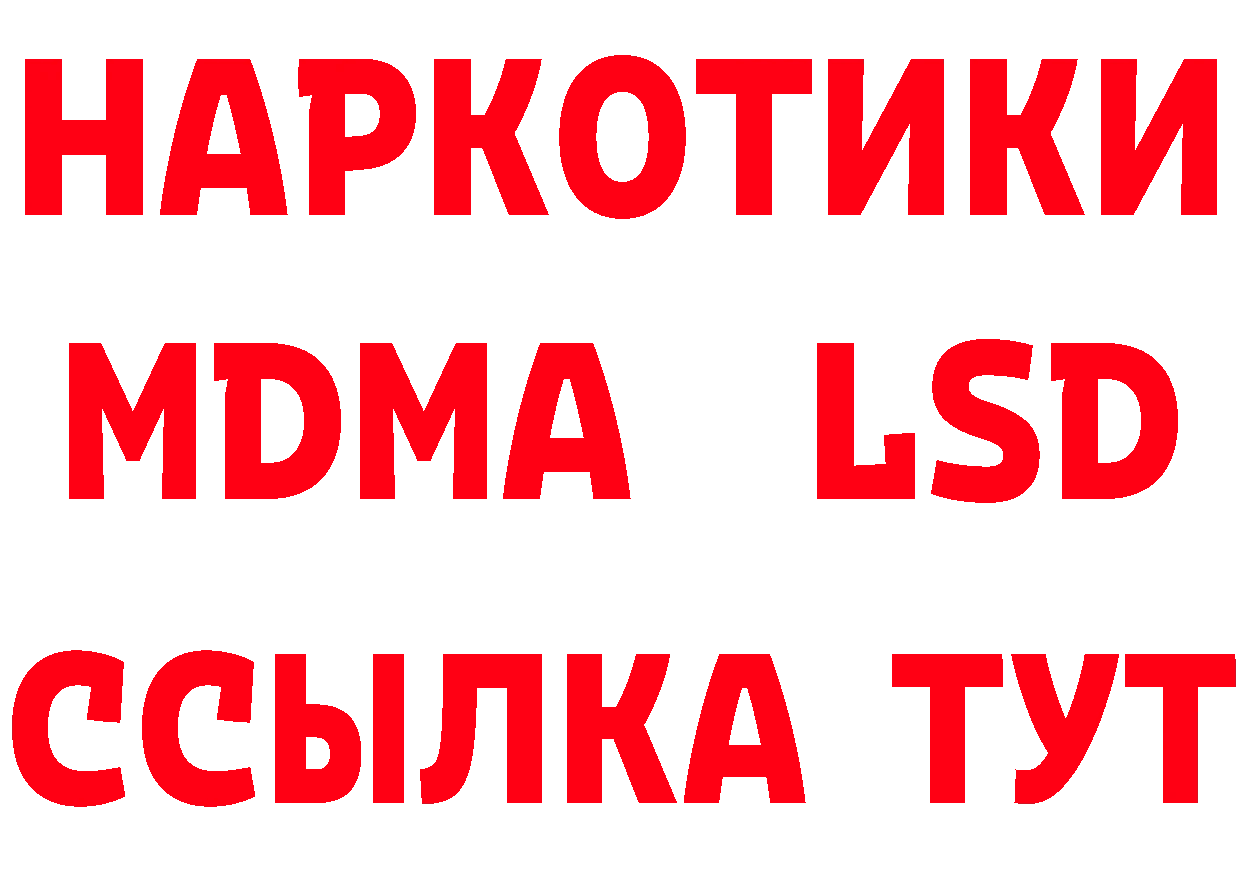 НАРКОТИКИ
MDMA LSD
ССЫЛКА ТУТ